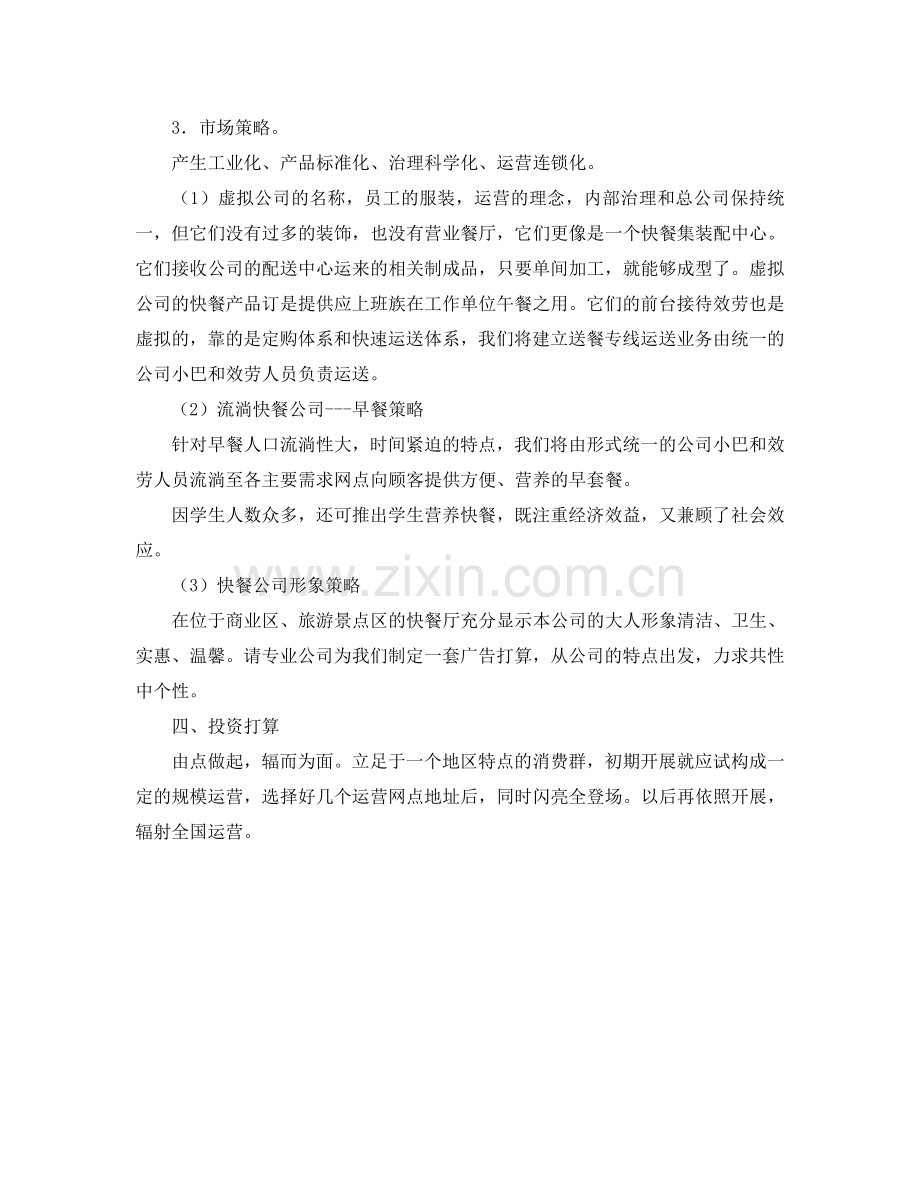 3．市场策略。

产生工业化、产品标准化、治理科学化、运营连锁化。

（1）虚拟公司的名称，员工的服装，运营的理念，内部治理和总公司保持统一，但它们没有过多的装饰，也没有营业餐厅，它们更像是一个快餐集装配中心。它们接收公司的配送中心运来的相关制成品，只要单间加工，就能够成型了。虚拟公司的快餐产品订是提供应上班族在工作单位午餐之用。它们的前台接待效劳也是虚拟的，靠的是定购体系和快速运送体系，我们将建立送餐专线运送业务由统一的公司小巴和效劳人员负责运送。

（2）流淌快餐公司---早餐策略

针对早餐人口流淌性大，时间紧迫的特点，我们将由形式统一的公司小巴和效劳人员流淌至各主要需求网点向顾客提供方便、营养的早套餐。

因学生人数众多，还可推出学生营养快餐，既注重经济效益，又兼顾了社会效应。

（3）快餐公司形象策略

在位于商业区、旅游景点区的快餐厅充分显示本公司的大人形象清洁、卫生、实惠、温馨。请专业公司为我们制定一套广告打算，从公司的特点出发，力求共性中个性。

四、投资打算

由点做起，辐而为面。立足于一个地区特点的消费群，初期开展就应试构成一定的规模运营，选择好几个运营网点地址后，同时闪亮全登场。以后再依照开展，辐射全国运营。

www.zixin.com.cn